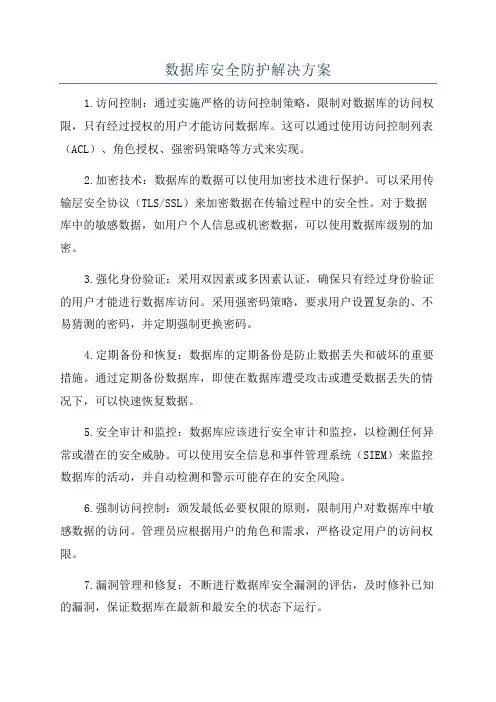 数据库安全防护解决方案

1.访问控制：通过实施严格的访问控制策略，限制对数据库的访问权限，只有经过授权的用户才能访问数据库。这可以通过使用访问控制列表（ACL）、角色授权、强密码策略等方式来实现。

2.加密技术：数据库的数据可以使用加密技术进行保护。可以采用传输层安全协议（TLS/SSL）来加密数据在传输过程中的安全性。对于数据库中的敏感数据，如用户个人信息或机密数据，可以使用数据库级别的加密。

3.强化身份验证：采用双因素或多因素认证，确保只有经过身份验证的用户才能进行数据库访问。采用强密码策略，要求用户设置复杂的、不易猜测的密码，并定期强制更换密码。

4.定期备份和恢复：数据库的定期备份是防止数据丢失和破坏的重要措施。通过定期备份数据库，即使在数据库遭受攻击或遭受数据丢失的情况下，可以快速恢复数据。

5.安全审计和监控：数据库应该进行安全审计和监控，以检测任何异常或潜在的安全威胁。可以使用安全信息和事件管理系统（SIEM）来监控数据库的活动，并自动检测和警示可能存在的安全风险。

6.强制访问控制：颁发最低必要权限的原则，限制用户对数据库中敏感数据的访问。管理员应根据用户的角色和需求，严格设定用户的访问权限。

7.漏洞管理和修复：不断进行数据库安全漏洞的评估，及时修补已知的漏洞，保证数据库在最新和最安全的状态下运行。